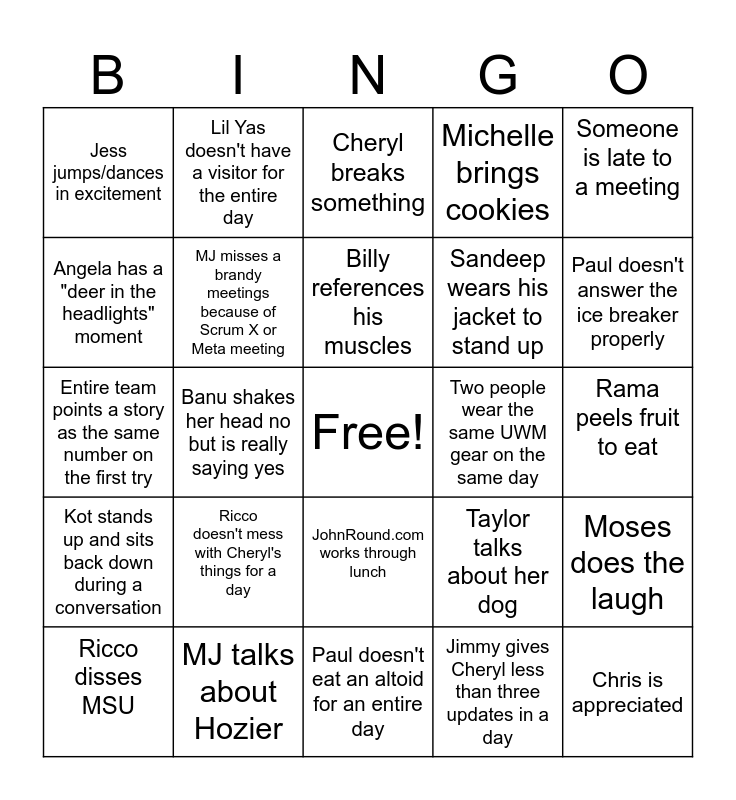 | B | I | N | G | O |
|---|---|---|---|---|
| Jess jumps/dances in excitement | Lil Yas doesn't have a visitor for the entire day | Cheryl breaks something | Michelle brings cookies | Someone is late to a meeting |
| Angela has a "deer in the headlights" moment | MJ misses a brandy meetings because of Scrum X or Meta meeting | Billy references his muscles | Sandeep wears his jacket to stand up | Paul doesn't answer the ice breaker properly |
| Entire team points a story as the same number on the first try | Banu shakes her head no but is really saying yes | Free! | Two people wear the same UWM gear on the same day | Rama peels fruit to eat |
| Kot stands up and sits back down during a conversation | Ricco doesn't mess with Cheryl's things for a day | JohnRound.com works through lunch | Taylor talks about her dog | Moses does the laugh |
| Ricco disses MSU | MJ talks about Hozier | Paul doesn't eat an altoid for an entire day | Jimmy gives Cheryl less than three updates in a day | Chris is appreciated |